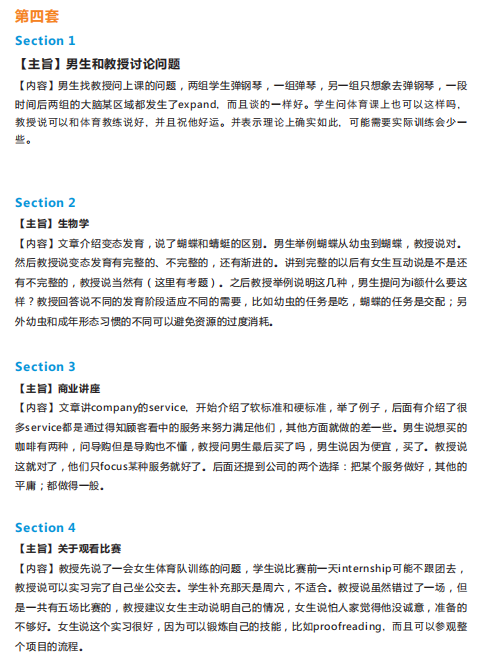 第四套

Section 1

【主旨】男生和教授讨论问题

【内容】男生找教授问上课的问题，两组学生弹钢琴，一组弹琴，另一组只想象去弹钢琴，一段时间后两组的大脑某区域都发生了expand，而且谈的一样好。学生问体育课上也可以这样吗，教授说可以和体育教练说好，并且祝他好运。并表示理论上确实如此，可能需要实际训练会少一些。

Section 2

【主旨】生物学

【内容】文章介绍变态发育，说了蝴蝶和蜻蜓的区别。男生举例蝴蝶从幼虫到蝴蝶，教授说对。然后教授说变态发育有完整的、不完整的，还有渐进的。讲到完整的以后有女生互动说是不是还有不完整的，教授说当然有（这里有考题）。之后教授举例说明这几种，男生提问为i额什么要这样？教授回答说不同的发育阶段适应不同的需要，比如幼虫的任务是吃，蝴蝶的任务是交配；另外幼虫和成年形态习惯的不同可以避免资源的过度消耗。

Section 3

【主旨】商业讲座

【内容】文章讲company的service，开始介绍了软标准和硬标准，举了例子，后面有介绍了很多service都是通过得知顾客看中的服务来努力满足他们，其他方面就做的差一些。男生说想买的咖啡有两种，问导购但是导购也不懂，教授问男生最后买了吗，男生说因为便宜，买了。教授说这就对了，他们只focus某种服务就好了。后面还提到公司的两个选择：把某个服务做好，其他的平庸；都做得一般。

Section 4

【主旨】关于观看比赛

【内容】教授先说了一会女生体育队训练的问题，学生说比赛前一天internship可能不跟团去，教授说可以实习完了自己坐公交去。学生补充那天是周六，不适合。教授说虽然错过了一场，但是一共有五场比赛的，教授建议女生主动说明自己的情况，女生说怕人家觉得他没诚意，准备的不够好。女生说这个实习很好，因为可以锻炼自己的技能，比如proofreading，而且可以参观整个项目的流程。